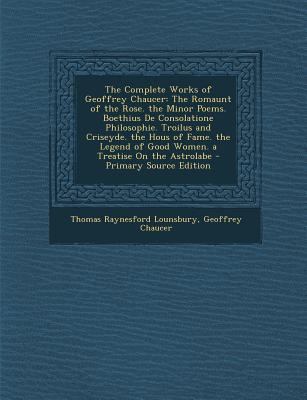 The Complete Works of Geoffrey Chaucer: The Romaunt of the Rose. the Minor Poems. Boethius De Consolatione Philosophie. Troilus and Criseyde. the Hous of Fame. the Legend of Good Women. a Treatise On the Astrolabe - Primary Source Edition

Thomas Raynesford Lounsbury, Geoffrey Chaucer